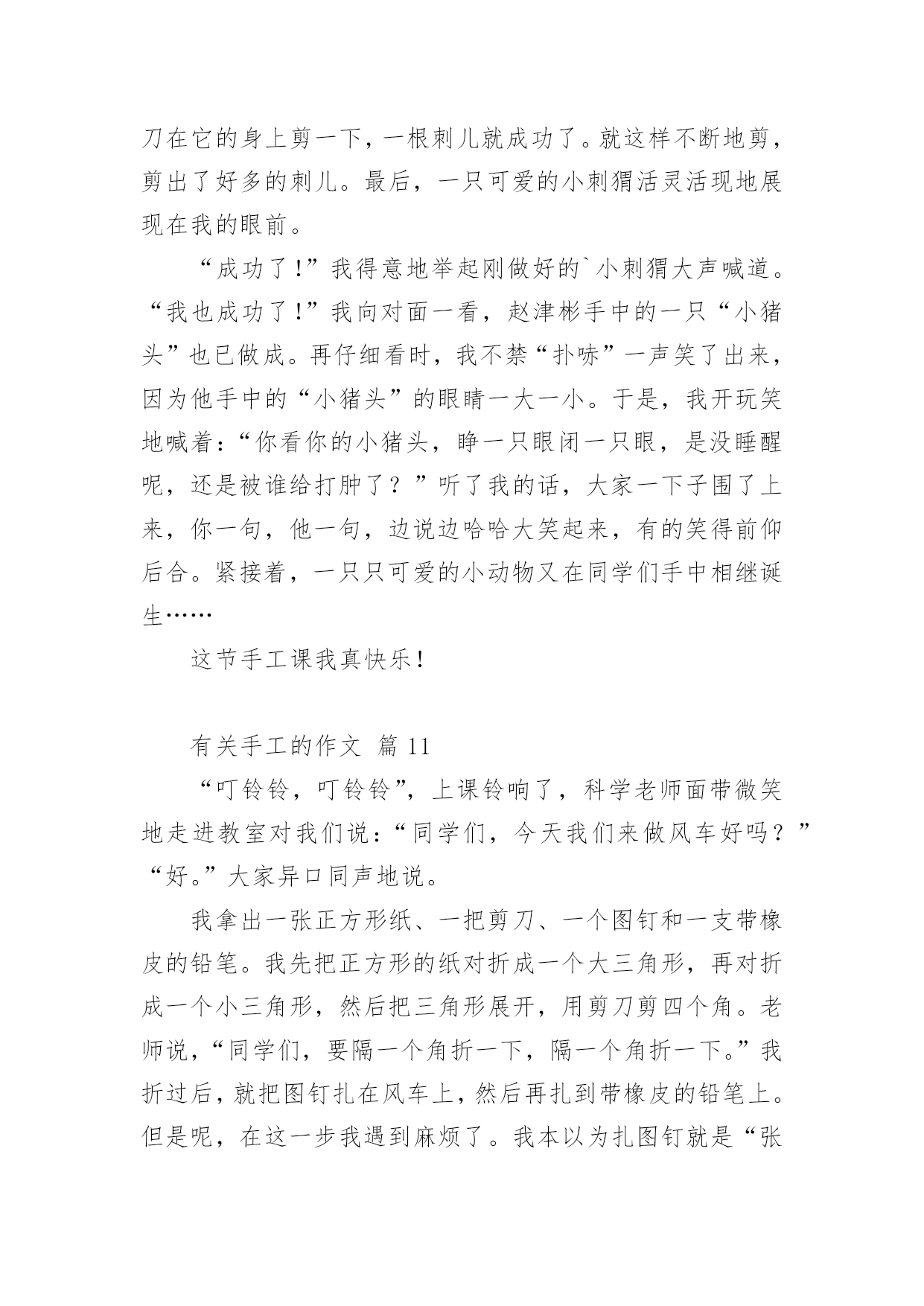 刀在它的身上剪一下，一根刺儿就成功了。就这样不断地剪，剪出了好多的刺儿。最后，一只可爱的小刺猬活灵活现地展现在我的眼前。

“成功了！”我得意地举起刚做好的`小刺猬大声喊道。“我也成功了！”我向对面一看，赵津彬手中的一只“小猪头”也已做成。再仔细看时，我不禁“扑哧”一声笑了出来，因为他手中的“小猪头”的眼睛一大一小。于是，我开玩笑地喊着：“你看你的小猪头，睁一只眼闭一只眼，是没睡醒呢，还是被谁给打肿了？”听了我的话，大家一下子围了上来，你一句，他一句，边说边哈哈大笑起来，有的笑得前仰后合。紧接着，一只只可爱的小动物又在同学们手中相继诞生……

这节手工课我真快乐！

有关手工的作文 篇 11

“叮铃铃，叮铃铃”，上课铃响了，科学老师面带微笑地走进教室对我们说：“同学们，今天我们来做风车好吗？”“好。”大家异口同声地说。

我拿出一张正方形纸、一把剪刀、一个图钉和一支带橡皮的铅笔。我先把正方形的纸对折成一个大三角形，再对折成一个小三角形，然后把三角形展开，用剪刀剪四个角。老师说，“同学们，要隔一个角折一下，隔一个角折一下。”我折过后，就把图钉扎在风车上，然后再扎到带橡皮的铅笔上。但是呢，在这一步我遇到麻烦了。我本以为扎图钉就是“张